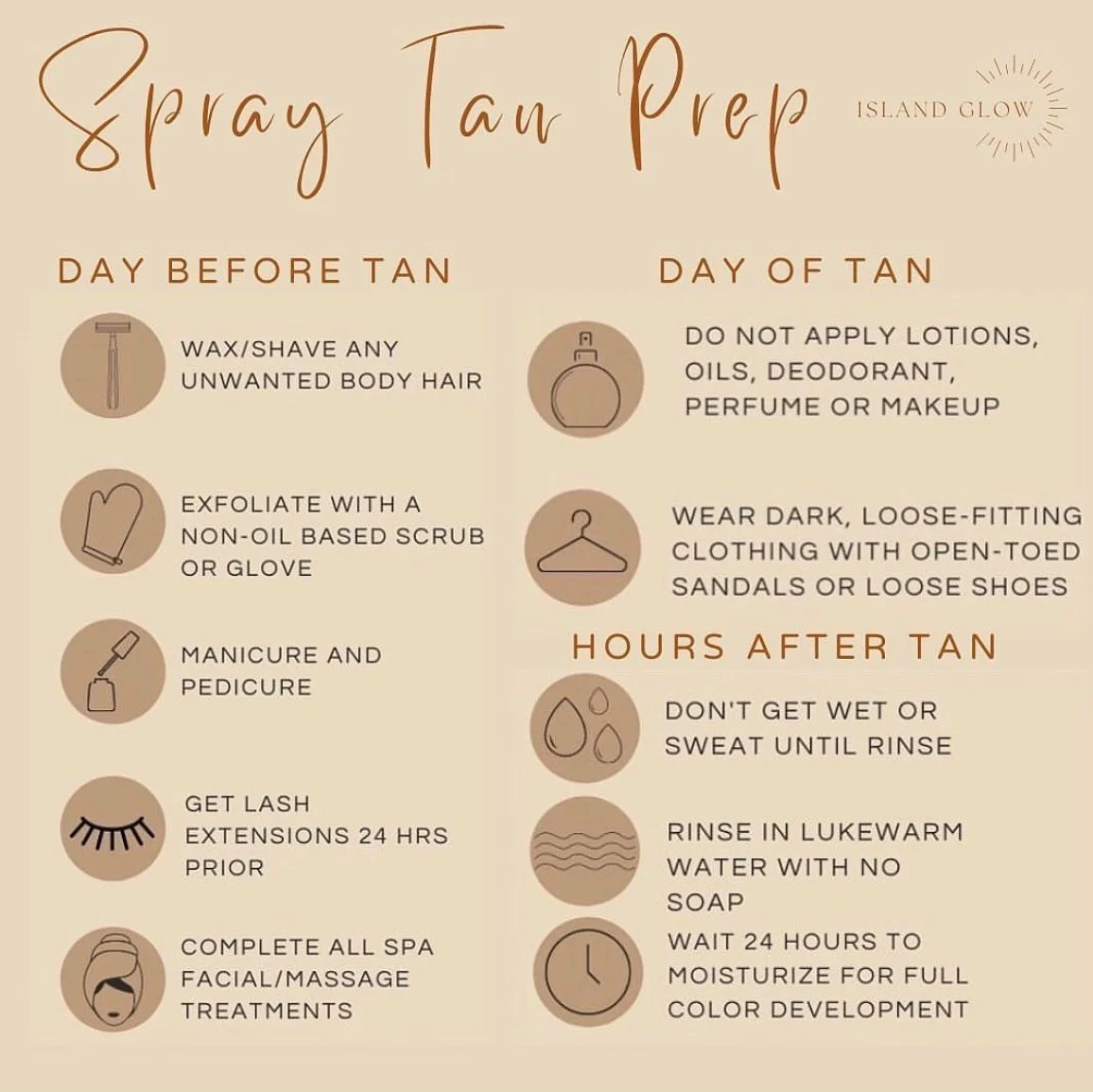 Spray Tan Prep

ISLAND GLOW

DAY BEFORE TAN

WAX/SHAVE ANY UNWANTED BODY HAIR

EXFOLIATE WITH A NON-OIL BASED SCRUB OR GLOVE

MANICURE AND PEDICURE

GET LASH EXTENSIONS 24 HRS PRIOR

COMPLETE ALL SPA FACIAL/MASSAGE TREATMENTS

DAY OF TAN

DO NOT APPLY LOTIONS, OILS, DEODORANT, PERFUME OR MAKEUP

WEAR DARK, LOOSE-FITTING CLOTHING WITH OPEN-TOED SANDALS OR LOOSE SHOES

HOURS AFTER TAN

DON'T GET WET OR SWEAT UNTIL RINSE

RINSE IN LUKEWARM WATER WITH NO SOAP

WAIT 24 HOURS TO MOISTURIZE FOR FULL COLOR DEVELOPMENT